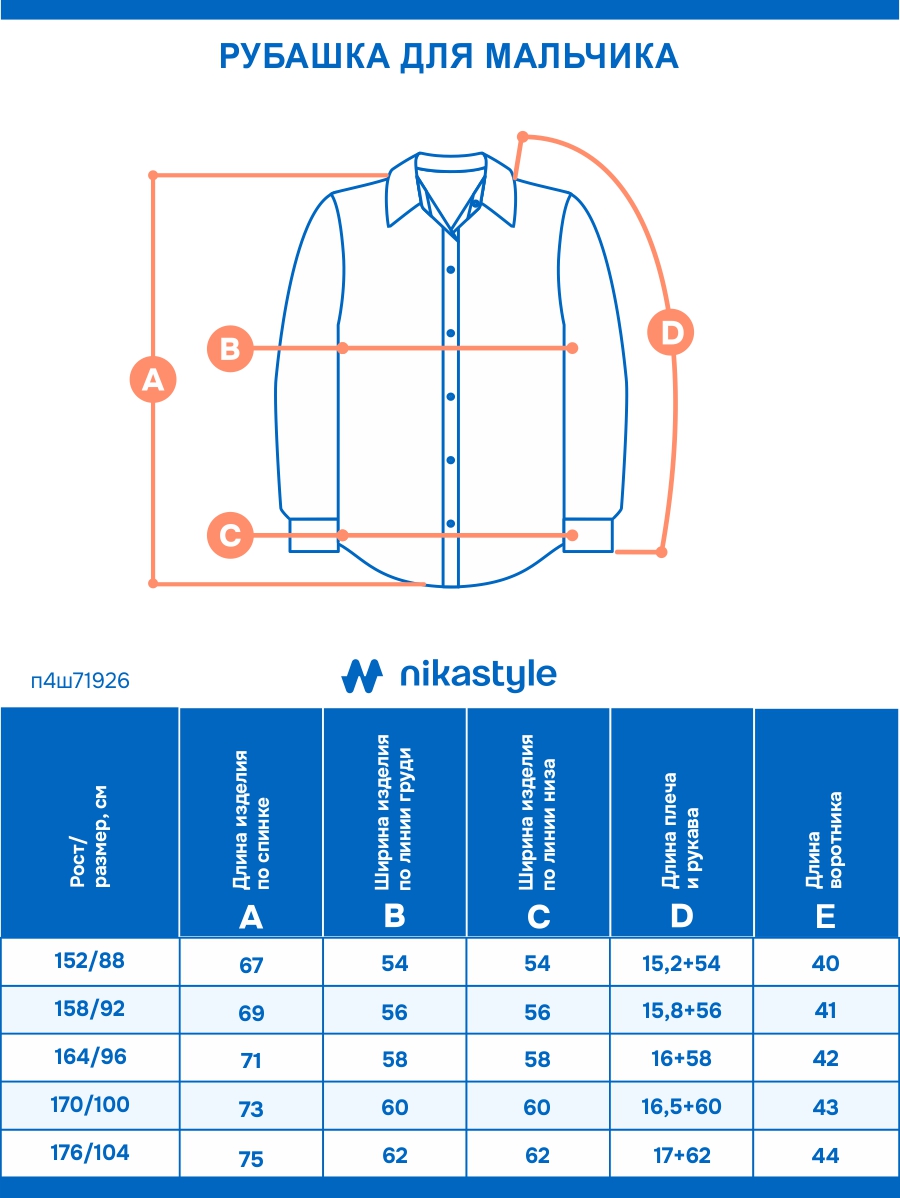 РУБАШКА ДЛЯ МАЛЬЧИКА

A
B
C
D

п4ш71926

nikastyle

| Рост/ размер, см | Длина изделия по спинке A | Ширина изделия по линии груди B | Ширина изделия по линии низа C | Длина плеча и рукава D | Длина воротника E |
|---|---|---|---|---|---|
| 152/88 | 67 | 54 | 54 | 15,2+54 | 40 |
| 158/92 | 69 | 56 | 56 | 15,8+56 | 41 |
| 164/96 | 71 | 58 | 58 | 16+58 | 42 |
| 170/100 | 73 | 60 | 60 | 16,5+60 | 43 |
| 176/104 | 75 | 62 | 62 | 17+62 | 44 |